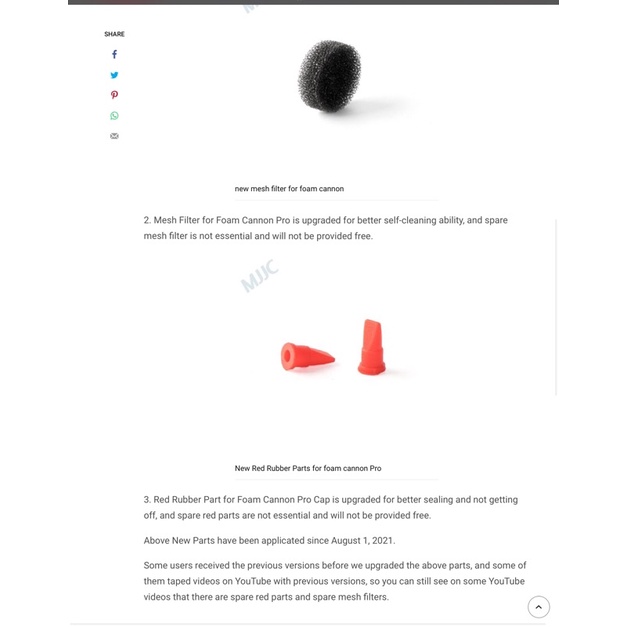 SHARE

new mesh filter for foam cannon

2. Mesh Filter for Foam Cannon Pro is upgraded for better self-cleaning ability, and spare mesh filter is not essential and will not be provided free.

MJJC

New Red Rubber Parts for foam cannon Pro

3. Red Rubber Part for Foam Cannon Pro Cap is upgraded for better sealing and not getting off, and spare red parts are not essential and will not be provided free.

Above New Parts have been applicated since August 1, 2021.

Some users received the previous versions before we upgraded the above parts, and some of them taped videos on YouTube with previous versions, so you can still see on some YouTube videos that there are spare red parts and spare mesh filters.